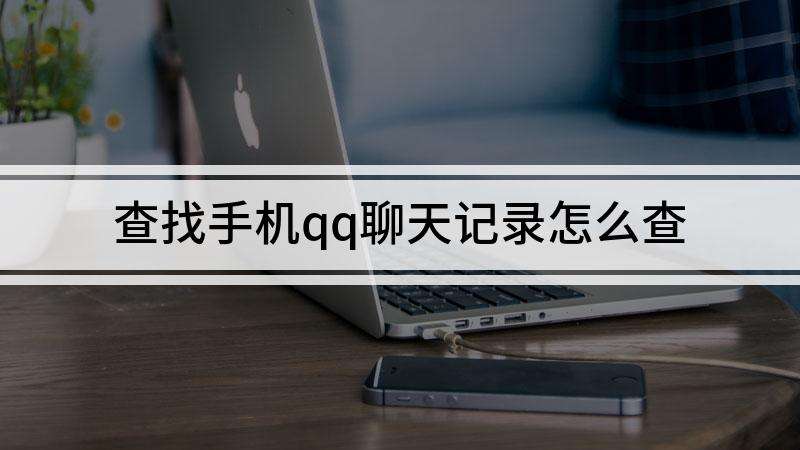 查找手机qq聊天记录怎么查